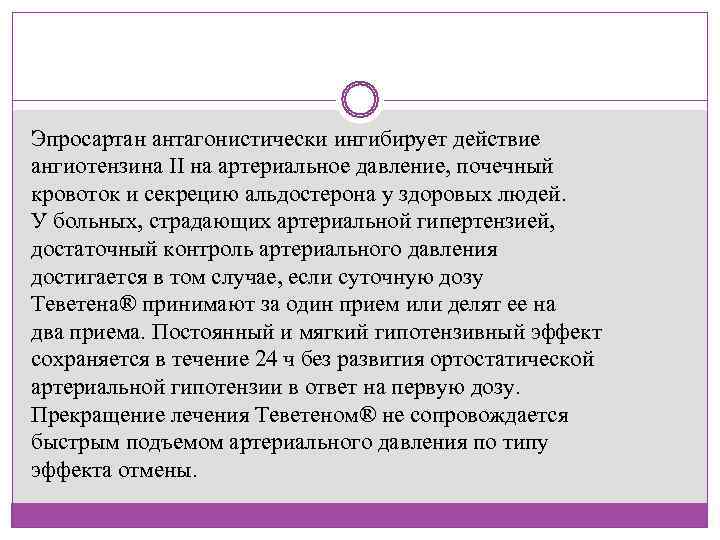 Эпросартан антагонистически ингибирует действие ангиотензина II на артериальное давление, почечный кровоток и секрецию альдостерона у здоровых людей. У больных, страдающих артериальной гипертензией, достаточный контроль артериального давления достигается в том случае, если суточную дозу Теветена® принимают за один прием или делят ее на два приема. Постоянный и мягкий гипотензивный эффект сохраняется в течение 24 ч без развития ортостатической артериальной гипотензии в ответ на первую дозу. Прекращение лечения Теветеном® не сопровождается быстрым подъемом артериального давления по типу эффекта отмены.